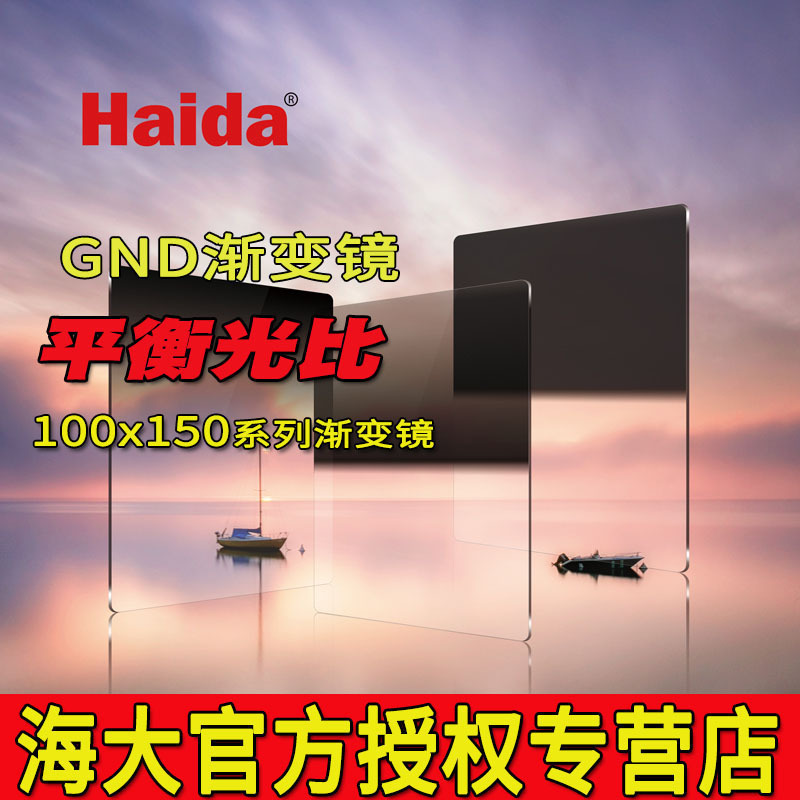 Haida®

GND渐变镜

平衡光比

100x150系列渐变镜

海大官方授权专营店